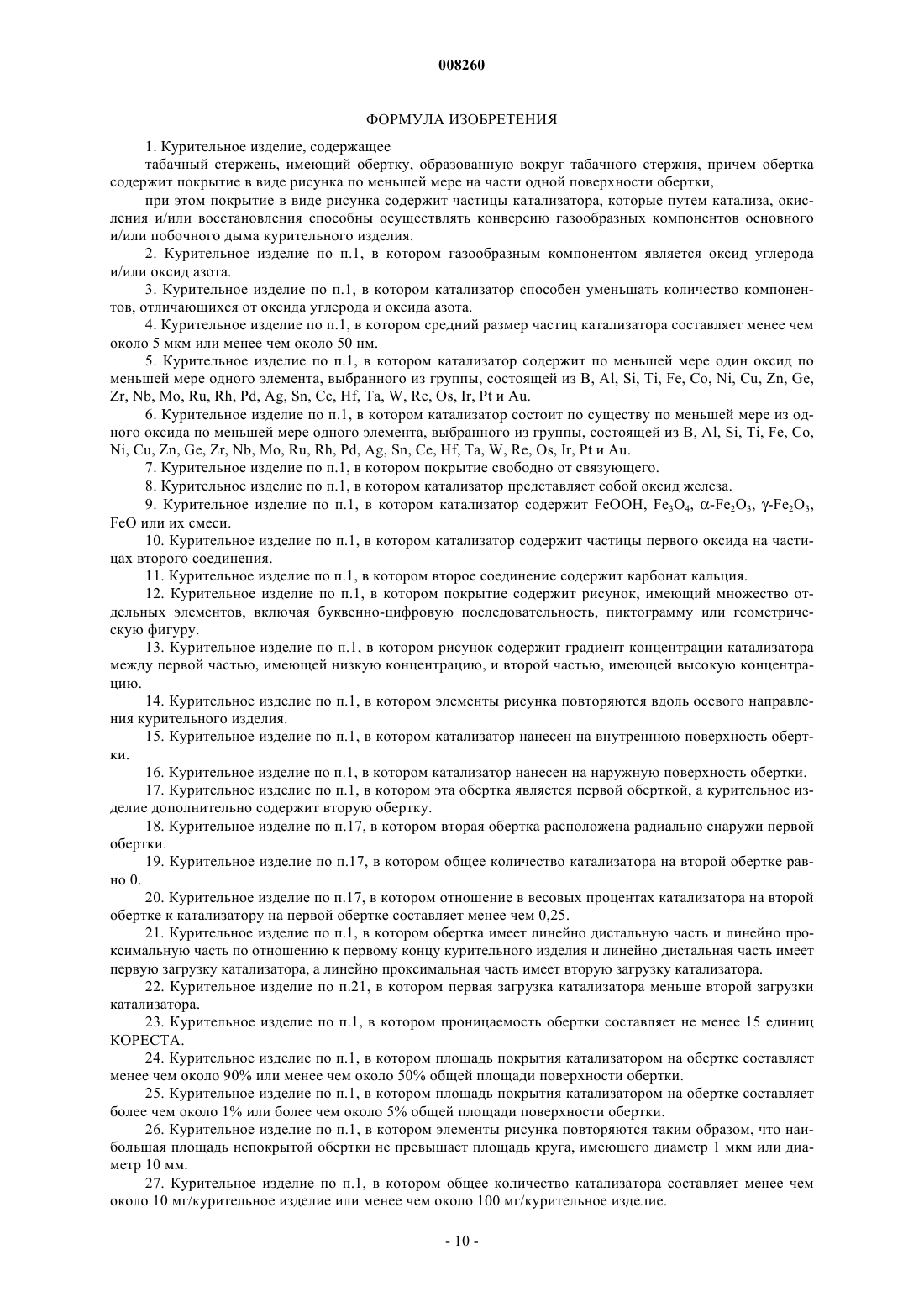 008260

ФОРМУЛА ИЗОБРЕТЕНИЯ

1. Курительное изделие, содержащее

табачный стержень, имеющий обертку, образованную вокруг табачного стержня, причем обертка содержит покрытие в виде рисунка по меньшей мере на части одной поверхности обертки,

при этом покрытие в виде рисунка содержит частицы катализатора, которые путем катализа, окисления и/или восстановления способны осуществлять конверсию газообразных компонентов основного и/или побочного дыма курительного изделия.

2. Курительное изделие по п.1, в котором газообразным компонентом является оксид углерода и/или оксид азота.

3. Курительное изделие по п.1, в котором катализатор способен уменьшать количество компонентов, отличающихся от оксида углерода и оксида азота.

4. Курительное изделие по п.1, в котором средний размер частиц катализатора составляет менее чем около 5 мкм или менее чем около 50 нм.

5. Курительное изделие по п.1, в котором катализатор содержит по меньшей мере один оксид по меньшей мере одного элемента, выбранного из группы, состоящей из B, Al, Si, Ti, Fe, Co, Ni, Cu, Zn, Ge, Zr, Nb, Mo, Ru, Rh, Pd, Ag, Sn, Ce, Hf, Ta, W, Re, Os, Ir, Pt и Au.

6. Курительное изделие по п.1, в котором катализатор состоит по существу по меньшей мере из одного оксида по меньшей мере одного элемента, выбранного из группы, состоящей из B, Al, Si, Ti, Fe, Co, Ni, Cu, Zn, Ge, Zr, Nb, Mo, Ru, Rh, Pd, Ag, Sn, Ce, Hf, Ta, W, Re, Os, Ir, Pt и Au.

7. Курительное изделие по п.1, в котором покрытие свободно от связующего.

8. Курительное изделие по п.1, в котором катализатор представляет собой оксид железа.

9. Курительное изделие по п.1, в котором катализатор содержит FeOOH, $Fe_3O_4$, $\alpha$-$Fe_2O_3$, $\gamma$-$Fe_2O_3$, FeO или их смеси.

10. Курительное изделие по п.1, в котором катализатор содержит частицы первого оксида на частицах второго соединения.

11. Курительное изделие по п.1, в котором второе соединение содержит карбонат кальция.

12. Курительное изделие по п.1, в котором покрытие содержит рисунок, имеющий множество отдельных элементов, включая буквенно-цифровую последовательность, пиктограмму или геометрическую фигуру.

13. Курительное изделие по п.1, в котором рисунок содержит градиент концентрации катализатора между первой частью, имеющей низкую концентрацию, и второй частью, имеющей высокую концентрацию.

14. Курительное изделие по п.1, в котором элементы рисунка повторяются вдоль осевого направления курительного изделия.

15. Курительное изделие по п.1, в котором катализатор нанесен на внутреннюю поверхность обертки.

16. Курительное изделие по п.1, в котором катализатор нанесен на наружную поверхность обертки.

17. Курительное изделие по п.1, в котором эта обертка является первой оберткой, а курительное изделие дополнительно содержит вторую обертку.

18. Курительное изделие по п.17, в котором вторая обертка расположена радиально снаружи первой обертки.

19. Курительное изделие по п.17, в котором общее количество катализатора на второй обертке равно 0.

20. Курительное изделие по п.17, в котором отношение в весовых процентах катализатора на второй обертке к катализатору на первой обертке составляет менее чем 0,25.

21. Курительное изделие по п.1, в котором обертка имеет линейно дистальную часть и линейно проксимальную часть по отношению к первому концу курительного изделия и линейно дистальная часть имеет первую загрузку катализатора, а линейно проксимальная часть имеет вторую загрузку катализатора.

22. Курительное изделие по п.21, в котором первая загрузка катализатора меньше второй загрузки катализатора.

23. Курительное изделие по п.1, в котором проницаемость обертки составляет не менее 15 единиц КОРЕСТА.

24. Курительное изделие по п.1, в котором площадь покрытия катализатором на обертке составляет менее чем около 90% или менее чем около 50% общей площади поверхности обертки.

25. Курительное изделие по п.1, в котором площадь покрытия катализатором на обертке составляет более чем около 1% или более чем около 5% общей площади поверхности обертки.

26. Курительное изделие по п.1, в котором элементы рисунка повторяются таким образом, что наибольшая площадь непокрытой обертки не превышает площадь круга, имеющего диаметр 1 мкм или диаметр 10 мм.

27. Курительное изделие по п.1, в котором общее количество катализатора составляет менее чем около 10 мг/курительное изделие или менее чем около 100 мг/курительное изделие.

- 10 -